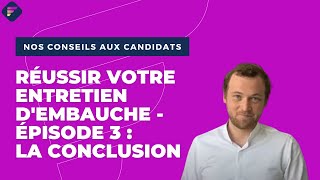 NOS CONSEILS AUX CANDIDATS

RÉUSSIR VOTRE ENTRETIEN D'EMBAUCHE - ÉPISODE 3 : LA CONCLUSION